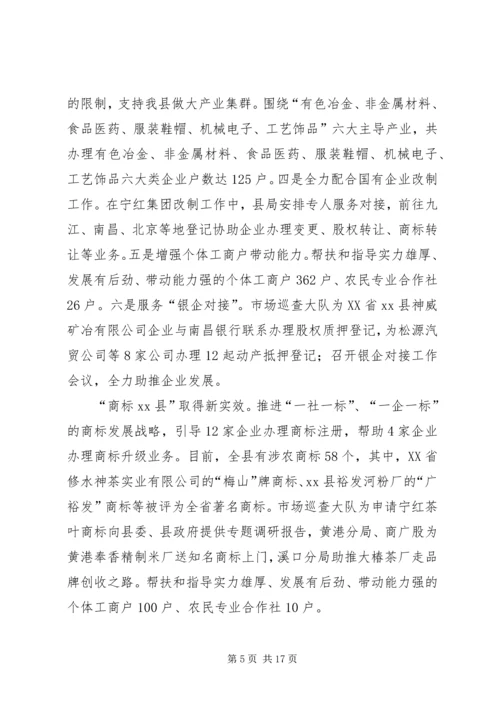 的限制，支持我县做大产业集群。围绕“有色冶金、非金属材料、食品医药、服装鞋帽、机械电子、工艺饰品”六大主导产业，共办理有色冶金、非金属材料、食品医药、服装鞋帽、机械电子、工艺饰品六大类企业户数达125户。四是全力配合国有企业改制工作。在宁红集团改制工作中，县局安排专人服务对接，前往九江、南昌、北京等地登记协助企业办理变更、股权转让、商标转让等业务。五是增强个体工商户带动能力。帮扶和指导实力雄厚、发展有后劲、带动能力强的个体工商户362户、农民专业合作社26户。六是服务“银企对接”。市场巡查大队为XX省xx县神威矿冶有限公司企业与南昌银行联系办理股权质押登记，为松源汽贸公司等8家公司办理12起动产抵押登记；召开银企对接工作会议，全力助推企业发展。

“商标xx县”取得新实效。推进“一社一标”、“一企一标”的商标发展战略，引导12家企业办理商标注册，帮助4家企业办理商标升级业务。目前，全县有涉农商标58个，其中，XX省修水神茶实业有限公司的“梅山”牌商标、xx县裕发河粉厂的“广裕发”商标等被评为全省著名商标。市场巡查大队为申请宁红茶叶商标向县委、县政府提供专题调研报告，黄港分局、商广股为黄港奉香精制米厂送知名商标上门，溪口分局助推大椿茶厂走品牌创收之路。帮扶和指导实力雄厚、发展有后劲、带动能力强的个体工商户100户、农民专业合作社10户。

第5页 共17页